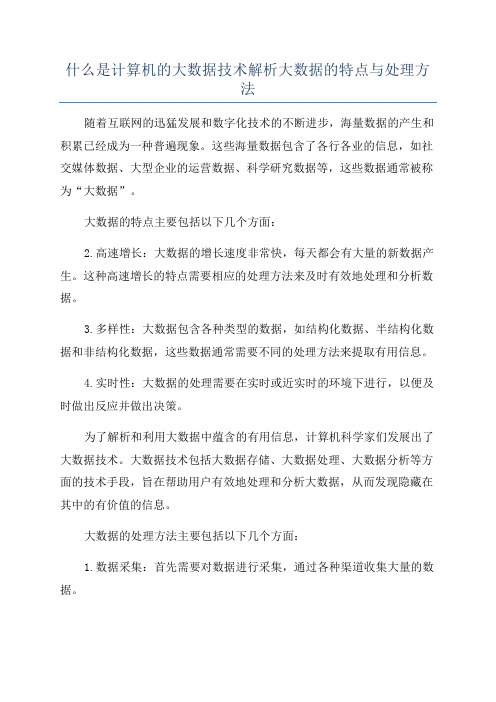 什么是计算机的大数据技术解析大数据的特点与处理方法

随着互联网的迅猛发展和数字化技术的不断进步，海量数据的产生和积累已经成为一种普遍现象。这些海量数据包含了各行各业的信息，如社交媒体数据、大型企业的运营数据、科学研究数据等，这些数据通常被称为“大数据”。

大数据的特点主要包括以下几个方面：

2.高速增长：大数据的增长速度非常快，每天都会有大量的新数据产生。这种高速增长的特点需要相应的处理方法来及时有效地处理和分析数据。

3.多样性：大数据包含各种类型的数据，如结构化数据、半结构化数据和非结构化数据，这些数据通常需要不同的处理方法来提取有用信息。

4.实时性：大数据的处理需要在实时或近实时的环境下进行，以便及时做出反应并做出决策。

为了解析和利用大数据中蕴含的有用信息，计算机科学家们发展出了大数据技术。大数据技术包括大数据存储、大数据处理、大数据分析等方面的技术手段，旨在帮助用户有效地处理和分析大数据，从而发现隐藏在其中的有价值的信息。

大数据的处理方法主要包括以下几个方面：

1.数据采集：首先需要对数据进行采集，通过各种渠道收集大量的数据。